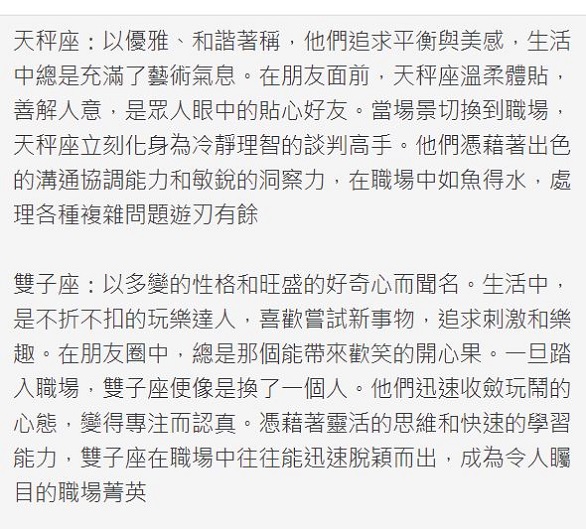 天秤座：以優雅、和諧著稱，他們追求平衡與美感，生活中總是充滿了藝術氣息。在朋友面前，天秤座溫柔體貼，善解人意，是眾人眼中的貼心好友。當場景切換到職場，天秤座立刻化身為冷靜理智的談判高手。他們憑藉著出色的溝通協調能力和敏銳的洞察力，在職場中如魚得水，處理各種複雜問題遊刃有餘

雙子座：以多變的性格和旺盛的好奇心而聞名。生活中，是不折不扣的玩樂達人，喜歡嘗試新事物，追求刺激和樂趣。在朋友圈中，總是那個能帶來歡笑的開心果。一旦踏入職場，雙子座便像是換了一個人。他們迅速收斂玩鬧的心態，變得專注而認真。憑藉著靈活的思維和快速的學習能力，雙子座在職場中往往能迅速脫穎而出，成為令人矚目的職場菁英